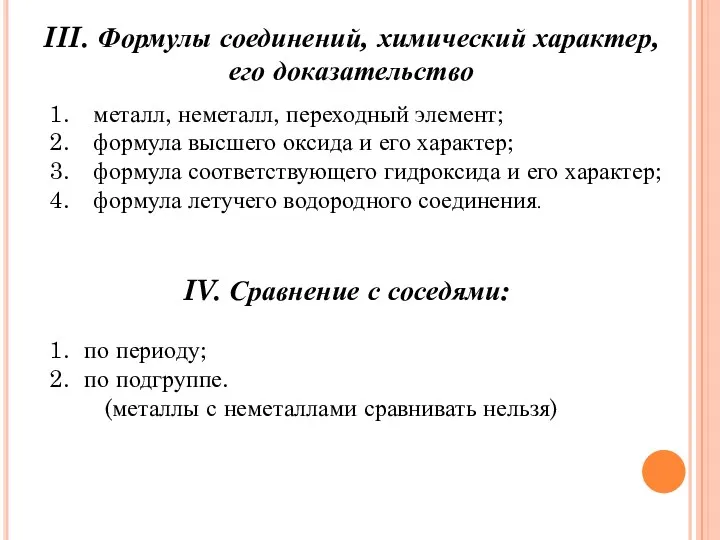 III. Формулы соединений, химический характер, его доказательство

1. металл, неметалл, переходный элемент;
2. формула высшего оксида и его характер;
3. формула соответствующего гидроксида и его характер;
4. формула летучего водородного соединения.

IV. Сравнение с соседями:

1. по периоду;
2. по подгруппе.
(металлы с неметаллами сравнивать нельзя)